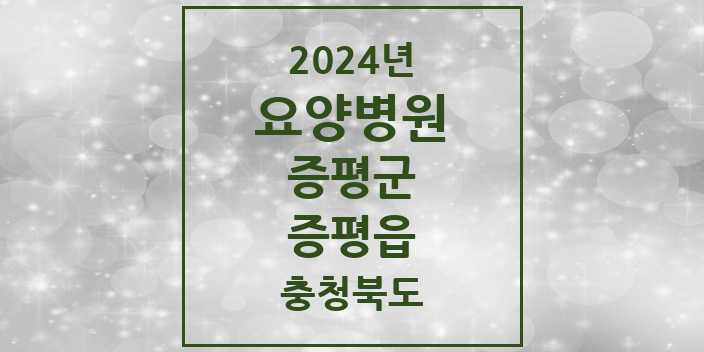 2024년

요양병원

증평군

증평읍

충청북도